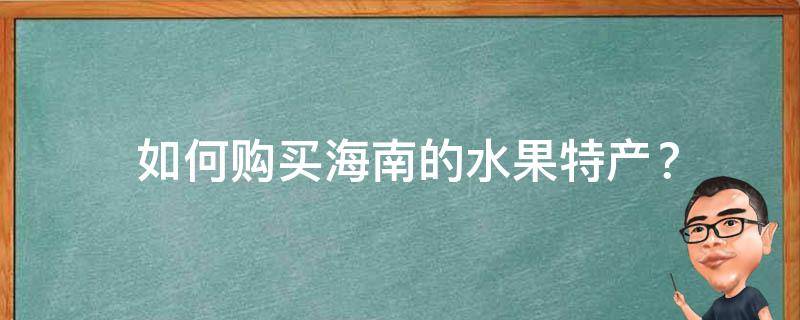 如何购买海南的水果特产？